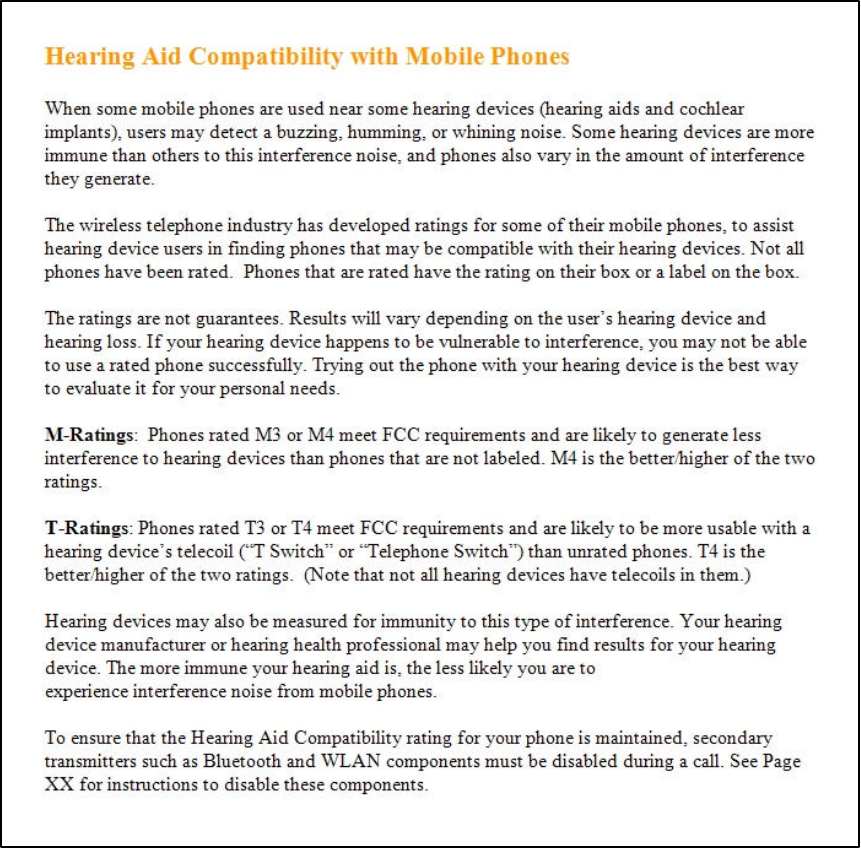 Hearing Aid Compatibility with Mobile Phones

When some mobile phones are used near some hearing devices (hearing aids and cochlear implants), users may detect a buzzing, humming, or whining noise. Some hearing devices are more immune than others to this interference noise, and phones also vary in the amount of interference they generate.

The wireless telephone industry has developed ratings for some of their mobile phones, to assist hearing device users in finding phones that may be compatible with their hearing devices. Not all phones have been rated. Phones that are rated have the rating on their box or a label on the box.

The ratings are not guarantees. Results will vary depending on the user's hearing device and hearing loss. If your hearing device happens to be vulnerable to interference, you may not be able to use a rated phone successfully. Trying out the phone with your hearing device is the best way to evaluate it for your personal needs.

M-Ratings: Phones rated M3 or M4 meet FCC requirements and are likely to generate less interference to hearing devices than phones that are not labeled. M4 is the better/higher of the two ratings.

T-Ratings: Phones rated T3 or T4 meet FCC requirements and are likely to be more usable with a hearing device's telecoil ("T Switch" or "Telephone Switch") than unrated phones. T4 is the better/higher of the two ratings. (Note that not all hearing devices have telecoils in them.)

Hearing devices may also be measured for immunity to this type of interference. Your hearing device manufacturer or hearing health professional may help you find results for your hearing device. The more immune your hearing aid is, the less likely you are to experience interference noise from mobile phones.

To ensure that the Hearing Aid Compatibility rating for your phone is maintained, secondary transmitters such as Bluetooth and WLAN components must be disabled during a call. See Page XX for instructions to disable these components.